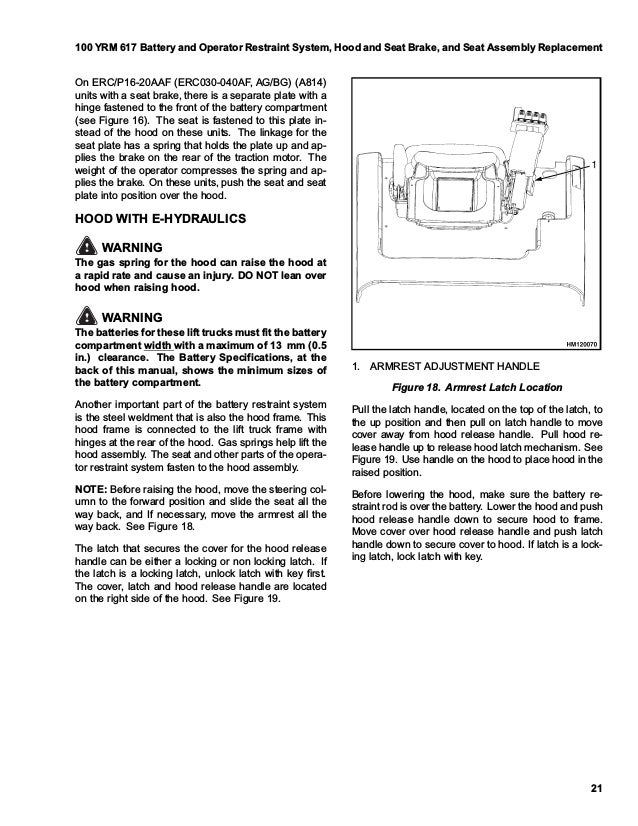 100 YRM 617 Battery and Operator Restraint System, Hood and Seat Brake, and Seat Assembly Replacement

On ERC/P16-20AAF (ERC030-040AF, AG/BG) (A814) units with a seat brake, there is a separate plate with a hinge fastened to the front of the battery compartment (see Figure 16). The seat is fastened to this plate instead of the hood on these units. The linkage for the seat plate has a spring that holds the plate up and applies the brake on the rear of the traction motor. The weight of the operator compresses the spring and applies the brake. On these units, push the seat and seat plate into position over the hood.

HOOD WITH E-HYDRAULICS

WARNING
The gas spring for the hood can raise the hood at a rapid rate and cause an injury. DO NOT lean over hood when raising hood.

WARNING
The batteries for these lift trucks must fit the battery compartment width with a maximum of 13 mm (0.5 in.) clearance. The Battery Specifications, at the back of this manual, shows the minimum sizes of the battery compartment.

Another important part of the battery restraint system is the steel weldment that is also the hood frame. This hood frame is connected to the lift truck frame with hinges at the rear of the hood. Gas springs help lift the hood assembly. The seat and other parts of the operator restraint system fasten to the hood assembly.

NOTE: Before raising the hood, move the steering column to the forward position and slide the seat all the way back, and If necessary, move the armrest all the way back. See Figure 18.

The latch that secures the cover for the hood release handle can be either a locking or non locking latch. If the latch is a locking latch, unlock latch with key first. The cover, latch and hood release handle are located on the right side of the hood. See Figure 19.

1

HM120070

1. ARMREST ADJUSTMENT HANDLE

Figure 18. Armrest Latch Location

Pull the latch handle, located on the top of the latch, to the up position and then pull on latch handle to move cover away from hood release handle. Pull hood release handle up to release hood latch mechanism. See Figure 19. Use handle on the hood to place hood in the raised position.

Before lowering the hood, make sure the battery restraint rod is over the battery. Lower the hood and push hood release handle down to secure hood to frame. Move cover over hood release handle and push latch handle down to secure cover to hood. If latch is a locking latch, lock latch with key.

21